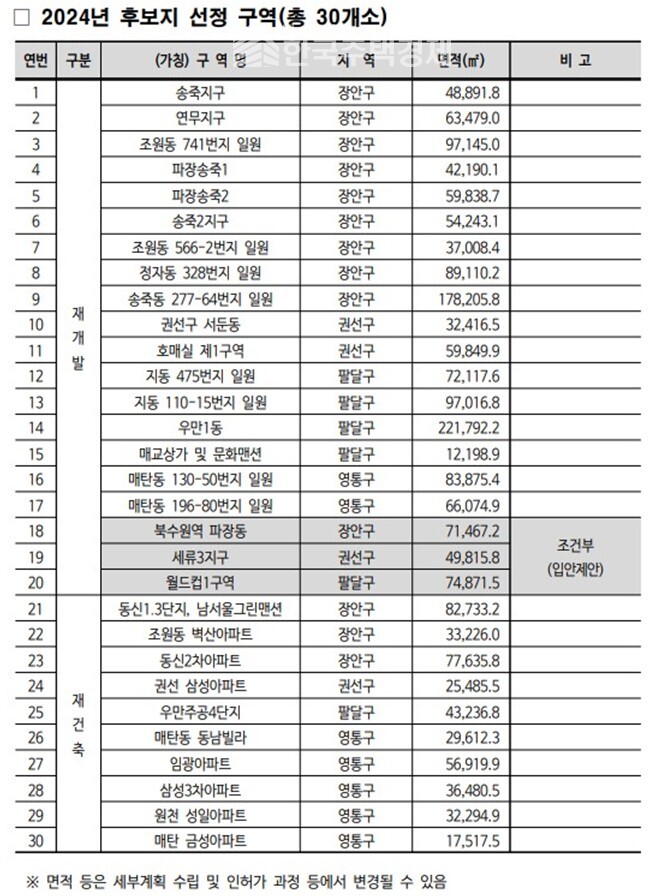 □ 2024년 후보지 선정 구역(총 30개소)

한국주택경제

| 연번 | 구분 | (가칭) 구 역 명 | 지 역 | 면적(㎡) | 비 고 |
|---|---|---|---|---|---|
| 1 | 재개발 | 송죽지구 | 장안구 | 48,891.8 | |
| 2 | | 연무지구 | 장안구 | 63,479.0 | |
| 3 | | 조원동 741번지 일원 | 장안구 | 97,145.0 | |
| 4 | | 파장송죽1 | 장안구 | 42,190.1 | |
| 5 | | 파장송죽2 | 장안구 | 59,838.7 | |
| 6 | | 송죽2지구 | 장안구 | 54,243.1 | |
| 7 | | 조원동 566-2번지 일원 | 장안구 | 37,008.4 | |
| 8 | | 정자동 328번지 일원 | 장안구 | 89,110.2 | |
| 9 | | 송죽동 277-64번지 일원 | 장안구 | 178,205.8 | |
| 10 | | 권선구 서둔동 | 권선구 | 32,416.5 | |
| 11 | | 호매실 제1구역 | 권선구 | 59,849.9 | |
| 12 | | 지동 475번지 일원 | 팔달구 | 72,117.6 | |
| 13 | | 지동 110-15번지 일원 | 팔달구 | 97,016.8 | |
| 14 | | 우만1동 | 팔달구 | 221,792.2 | |
| 15 | | 매교상가 및 문화맨션 | 팔달구 | 12,198.9 | |
| 16 | | 매탄동 130-50번지 일원 | 영통구 | 83,875.4 | |
| 17 | | 매탄동 196-80번지 일원 | 영통구 | 66,074.9 | |
| 18 | | 북수원역 파장동 | 장안구 | 71,467.2 | 조건부 (입안제안) |
| 19 | | 세류3지구 | 권선구 | 49,815.8 | |
| 20 | | 월드컵1구역 | 팔달구 | 74,871.5 | |
| 21 | 재건축 | 동신1.3단지, 남서울그린맨션 | 장안구 | 82,733.2 | |
| 22 | | 조원동 벽산아파트 | 장안구 | 33,226.0 | |
| 23 | | 동신2차아파트 | 장안구 | 77,635.8 | |
| 24 | | 권선 삼성아파트 | 권선구 | 25,485.5 | |
| 25 | | 우만주공4단지 | 팔달구 | 43,236.8 | |
| 26 | | 매탄동 동남빌라 | 영통구 | 29,612.3 | |
| 27 | | 임광아파트 | 영통구 | 56,919.9 | |
| 28 | | 삼성3차아파트 | 영통구 | 36,480.5 | |
| 29 | | 원천 성일아파트 | 영통구 | 32,294.9 | |
| 30 | | 매탄 금성아파트 | 영통구 | 17,517.5 | |

※ 면적 등은 세부계획 수립 및 인허가 과정 등에서 변경될 수 있음